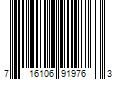 7 16106 91976 3